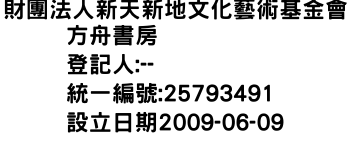 財團法人新天新地文化藝術基金會
方舟書房
登記人:--
統一編號:25793491
設立日期2009-06-09